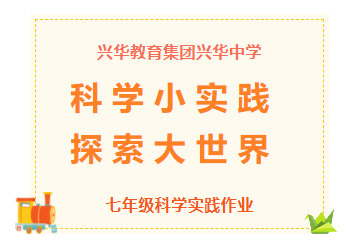 兴华教育集团兴华中学

科学小实践
探索大世界

七年级科学实践作业